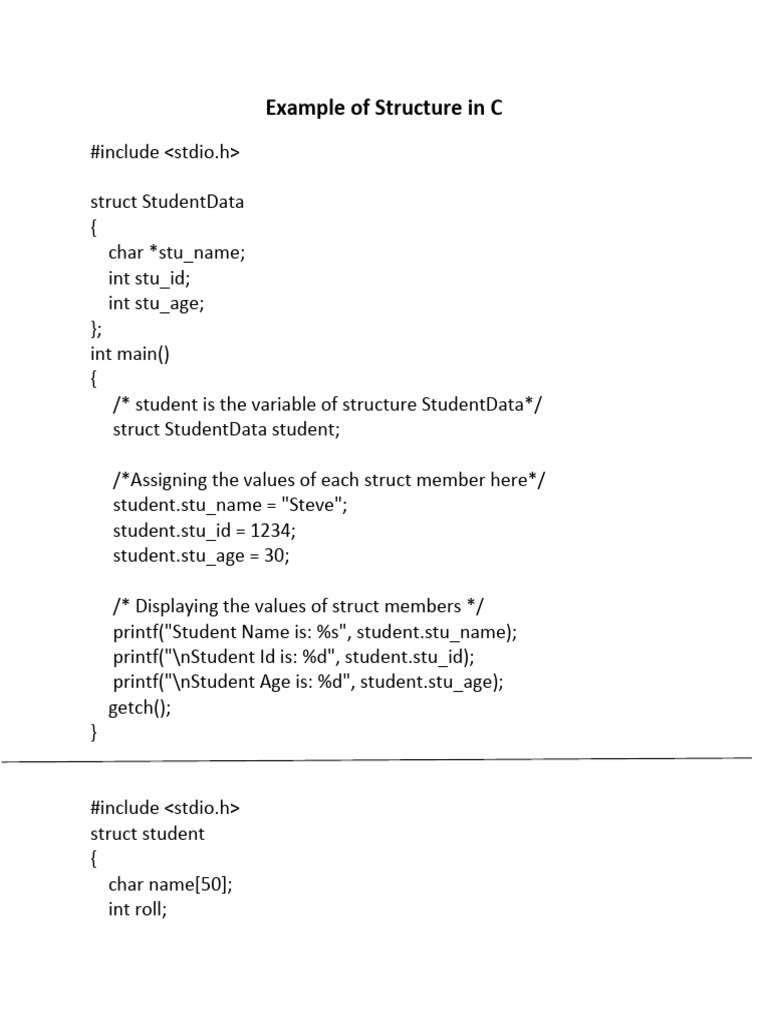 Example of Structure in C

#include <stdio.h>

struct StudentData
{
char *stu_name;
int stu_id;
int stu_age;
};
int main()
{
/* student is the variable of structure StudentData*/
struct StudentData student;

/*Assigning the values of each struct member here*/
student.stu_name = "Steve";
student.stu_id = 1234;
student.stu_age = 30;

/* Displaying the values of struct members */
printf("Student Name is: %s", student.stu_name);
printf("\nStudent Id is: %d", student.stu_id);
printf("\nStudent Age is: %d", student.stu_age);
getch();
}

#include <stdio.h>
struct student
{
char name[50];
int roll;